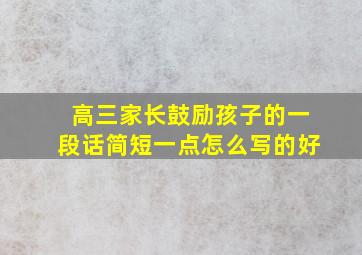 高三家长鼓励孩子的一段话简短一点怎么写的好